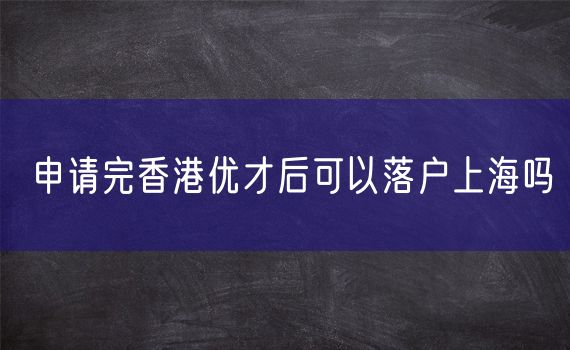 申请完香港优才后可以落户上海吗